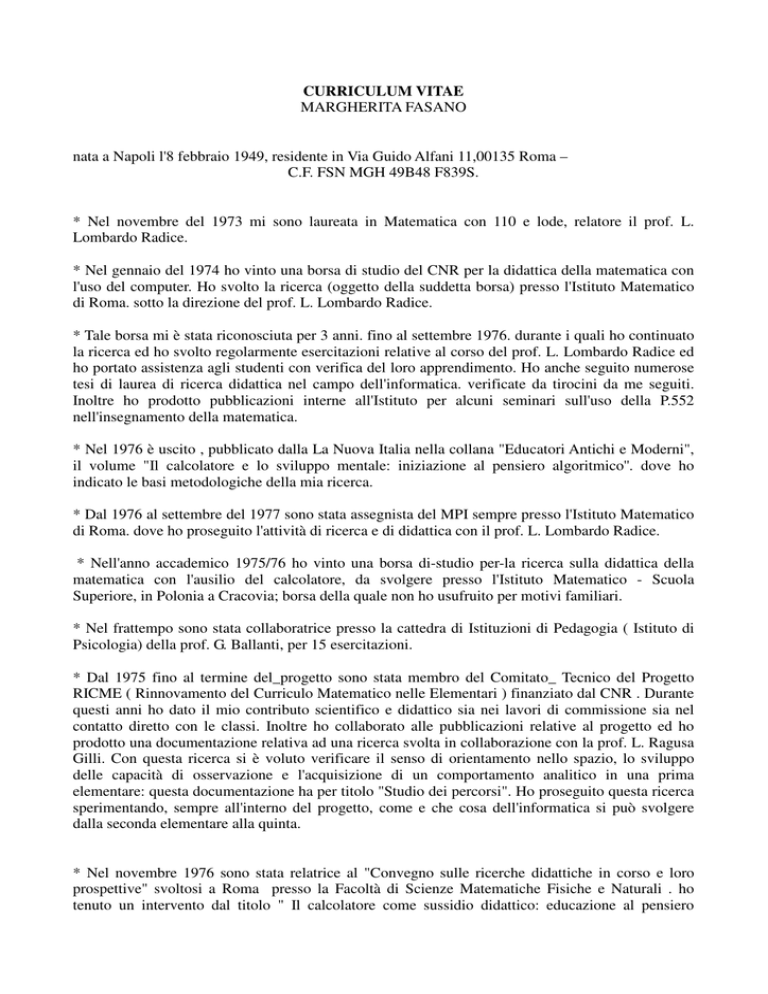 CURRICULUM VITAE
MARGHERITA FASANO

nata a Napoli l'8 febbraio 1949, residente in Via Guido Alfani 11,00135 Roma –
C.F. FSN MGH 49B48 F839S.

* Nel novembre del 1973 mi sono laureata in Matematica con 110 e lode, relatore il prof. L. Lombardo Radice.

* Nel gennaio del 1974 ho vinto una borsa di studio del CNR per la didattica della matematica con l'uso del computer. Ho svolto la ricerca (oggetto della suddetta borsa) presso l'Istituto Matematico di Roma. sotto la direzione del prof. L. Lombardo Radice.

* Tale borsa mi è stata riconosciuta per 3 anni. fino al settembre 1976. durante i quali ho continuato la ricerca ed ho svolto regolarmente esercitazioni relative al corso del prof. L. Lombardo Radice ed ho portato assistenza agli studenti con verifica del loro apprendimento. Ho anche seguito numerose tesi di laurea di ricerca didattica nel campo dell'informatica. verificate da tirocini da me seguiti. Inoltre ho prodotto pubblicazioni interne all'Istituto per alcuni seminari sull'uso della P.552 nell'insegnamento della matematica.

* Nel 1976 è uscito , pubblicato dalla La Nuova Italia nella collana "Educatori Antichi e Moderni", il volume "Il calcolatore e lo sviluppo mentale: iniziazione al pensiero algoritmico". dove ho indicato le basi metodologiche della mia ricerca.

* Dal 1976 al settembre del 1977 sono stata assegnista del MPI sempre presso l'Istituto Matematico di Roma. dove ho proseguito l'attività di ricerca e di didattica con il prof. L. Lombardo Radice.

* Nell'anno accademico 1975/76 ho vinto una borsa di-studio per-la ricerca sulla didattica della matematica con l'ausilio del calcolatore, da svolgere presso l'Istituto Matematico - Scuola Superiore, in Polonia a Cracovia; borsa della quale non ho usufruito per motivi familiari.

* Nel frattempo sono stata collaboratrice presso la cattedra di Istituzioni di Pedagogia ( Istituto di Psicologia) della prof. G. Ballanti, per 15 esercitazioni.

* Dal 1975 fino al termine del_progetto sono stata membro del Comitato_ Tecnico del Progetto RICME ( Rinnovamento del Curriculo Matematico nelle Elementari ) finanziato dal CNR . Durante questi anni ho dato il mio contributo scientifico e didattico sia nei lavori di commissione sia nel contatto diretto con le classi. Inoltre ho collaborato alle pubblicazioni relative al progetto ed ho prodotto una documentazione relativa ad una ricerca svolta in collaborazione con la prof. L. Ragusa Gilli. Con questa ricerca si è voluto verificare il senso di orientamento nello spazio, lo sviluppo delle capacità di osservazione e l'acquisizione di un comportamento analitico in una prima elementare: questa documentazione ha per titolo "Studio dei percorsi". Ho proseguito questa ricerca sperimentando, sempre all'interno del progetto, come e che cosa dell'informatica si può svolgere dalla seconda elementare alla quinta.

* Nel novembre 1976 sono stata relatrice al "Convegno sulle ricerche didattiche in corso e loro prospettive" svoltosi a Roma presso la Facoltà di Scienze Matematiche Fisiche e Naturali . ho tenuto un intervento dal titolo " Il calcolatore come sussidio didattico: educazione al pensiero